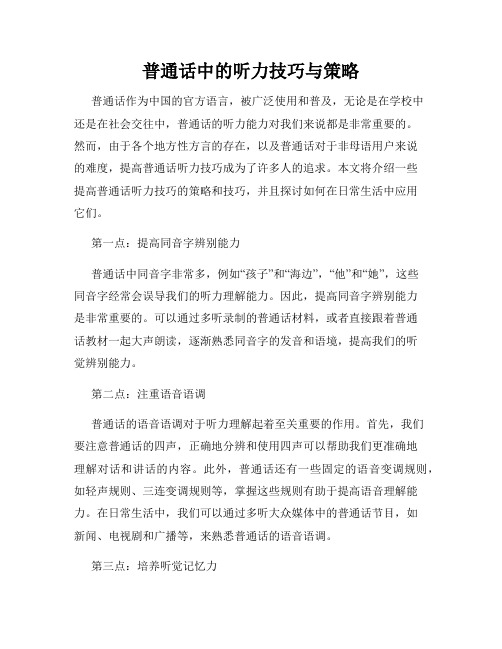 普通话中的听力技巧与策略

普通话作为中国的官方语言，被广泛使用和普及，无论是在学校中还是在社会交往中，普通话的听力能力对我们来说都是非常重要的。然而，由于各个地方性方言的存在，以及普通话对于非母语用户来说的难度，提高普通话听力技巧成为了许多人的追求。本文将介绍一些提高普通话听力技巧的策略和技巧，并且探讨如何在日常生活中应用它们。

第一点：提高同音字辨别能力

普通话中同音字非常多，例如“孩子”和“海边”，“他”和“她”，这些同音字经常会误导我们的听力理解能力。因此，提高同音字辨别能力是非常重要的。可以通过多听录制的普通话材料，或者直接跟着普通话教材一起大声朗读，逐渐熟悉同音字的发音和语境，提高我们的听觉辨别能力。

第二点：注重语音语调

普通话的语音语调对于听力理解起着至关重要的作用。首先，我们要注意普通话的四声，正确地分辨和使用四声可以帮助我们更准确地理解对话和讲话的内容。此外，普通话还有一些固定的语音变调规则，如轻声规则、三连变调规则等，掌握这些规则有助于提高语音理解能力。在日常生活中，我们可以通过多听大众媒体中的普通话节目，如新闻、电视剧和广播等，来熟悉普通话的语音语调。

第三点：培养听觉记忆力